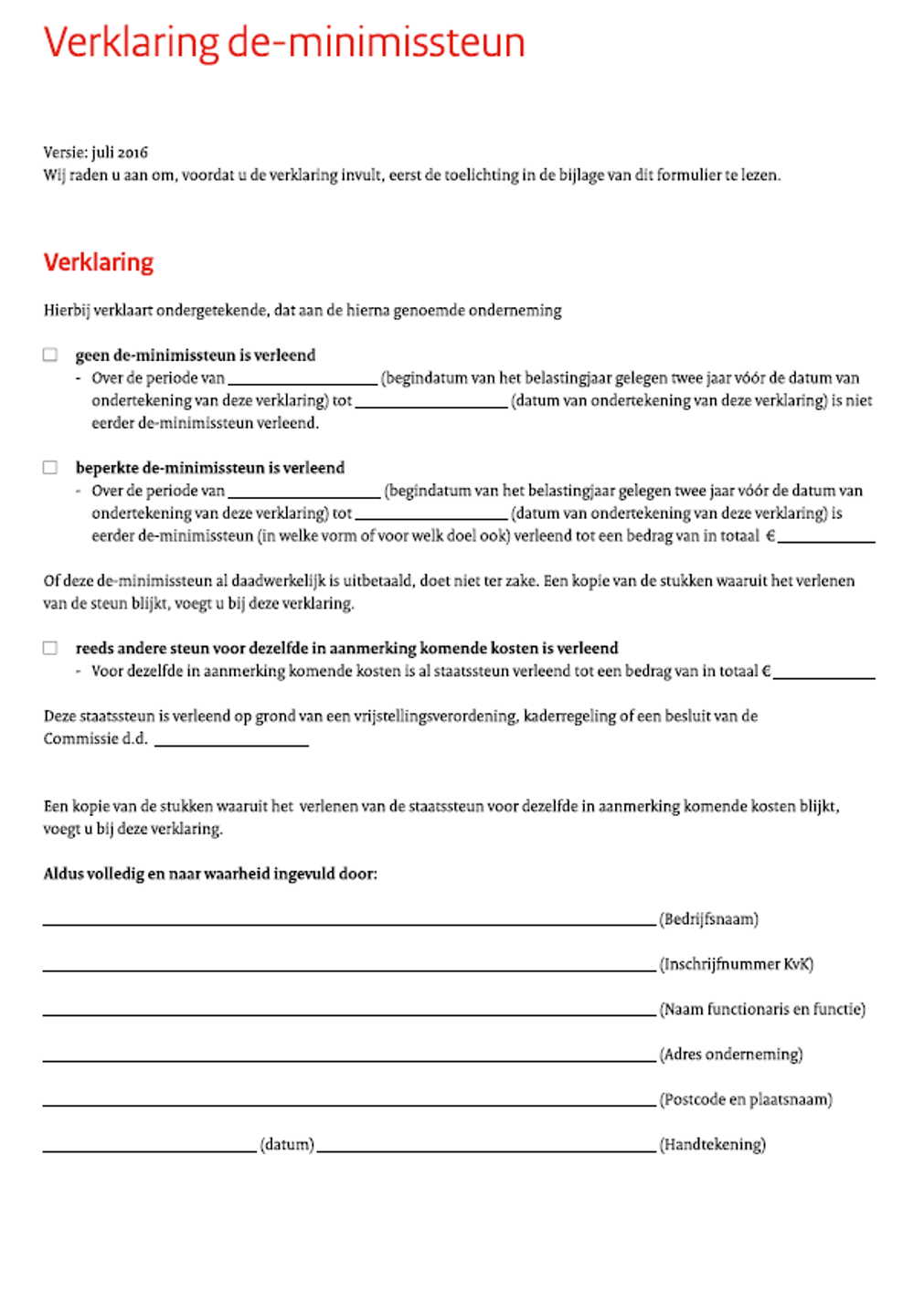 Verklaring de-minimissteun

Versie: juli 2016
Wij raden u aan om, voordat u de verklaring invult, eerst de toelichting in de bijlage van dit formulier te lezen.

Verklaring

Hierbij verklaart ondergetekende, dat aan de hierna genoemde onderneming

☐ geen de-minimissteun is verleend
- Over de periode van ____ (begindatum van het belastingjaar gelegen twee jaar vóór de datum van ondertekening van deze verklaring) tot ____ (datum van ondertekening van deze verklaring) is niet eerder de-minimissteun verleend.

☐ beperkte de-minimissteun is verleend
- Over de periode van ____ (begindatum van het belastingjaar gelegen twee jaar vóór de datum van ondertekening van deze verklaring) tot ____ (datum van ondertekening van deze verklaring) is eerder de-minimissteun (in welke vorm of voor welk doel ook) verleend tot een bedrag van in totaal € ____

Of deze de-minimissteun al daadwerkelijk is uitbetaald, doet niet ter zake. Een kopie van de stukken waaruit het verlenen van de steun blijkt, voegt u bij deze verklaring.

☐ reeds andere steun voor dezelfde in aanmerking komende kosten is verleend
- Voor dezelfde in aanmerking komende kosten is al staatssteun verleend tot een bedrag van in totaal € ____

Deze staatssteun is verleend op grond van een vrijstellingsverordening, kaderregeling of een besluit van de Commissie d.d. ____

Een kopie van de stukken waaruit het verlenen van de staatssteun voor dezelfde in aanmerking komende kosten blijkt, voegt u bij deze verklaring.

Aldus volledig en naar waarheid ingevuld door:

____ (Bedrijfsnaam)

____ (Inschrijfnummer KvK)

____ (Naam functionaris en functie)

____ (Adres onderneming)

____ (Postcode en plaatsnaam)

____ (datum) ____ (Handtekening)